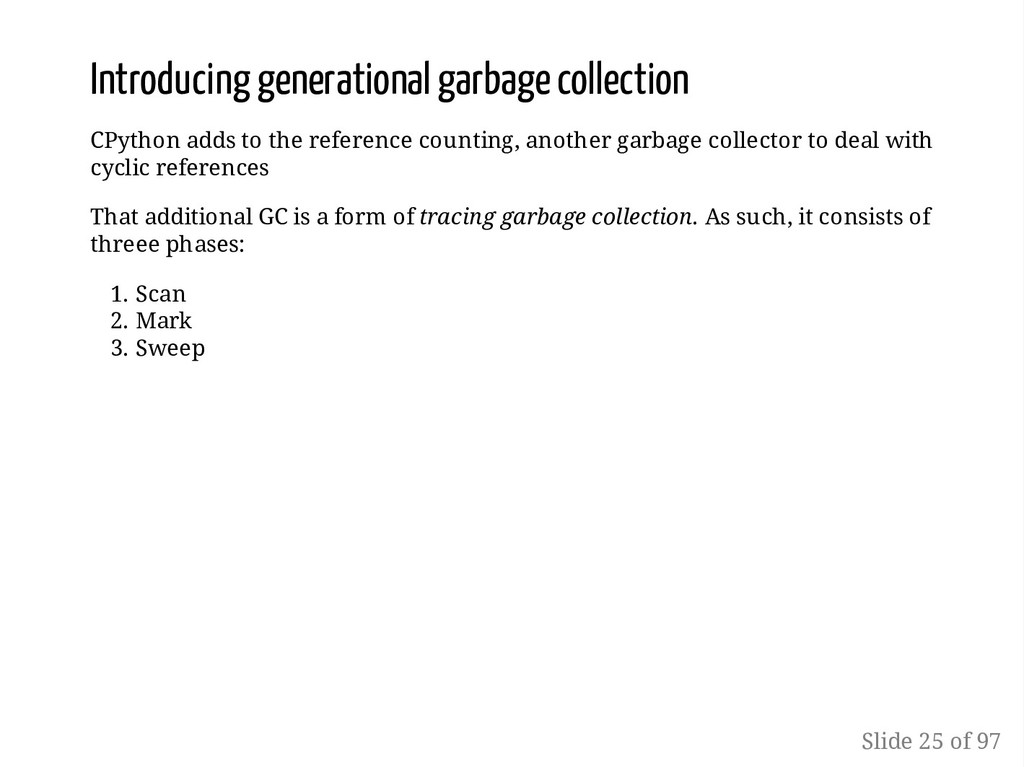 Introducing generational garbage collection

CPython adds to the reference counting, another garbage collector to deal with cyclic references

That additional GC is a form of tracing garbage collection. As such, it consists of threee phases:

1. Scan
2. Mark
3. Sweep

Slide 25 of 97